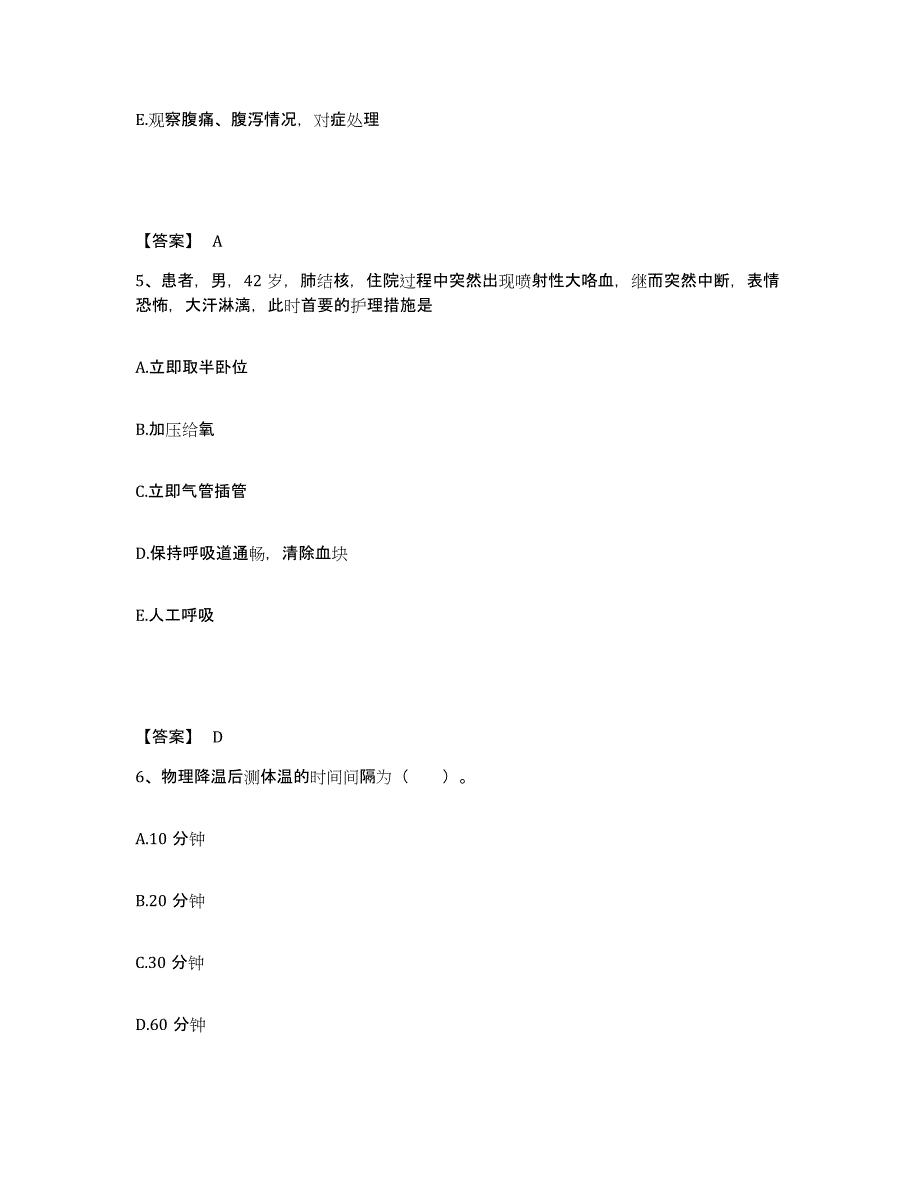 E.观察腹痛、腹泻情况，对症处理

【答案】 A

5、患者，男，42 岁，肺结核，住院过程中突然出现喷射性大咯血，继而突然中断，表情恐怖，大汗淋漓，此时首要的护理措施是

A.立即取半卧位

B.加压给氧

C.立即气管插管

D.保持呼吸道通畅，清除血块

E.人工呼吸

【答案】 D

6、物理降温后测体温的时间间隔为（　　）。

A.10 分钟

B.20 分钟

C.30 分钟

D.60 分钟